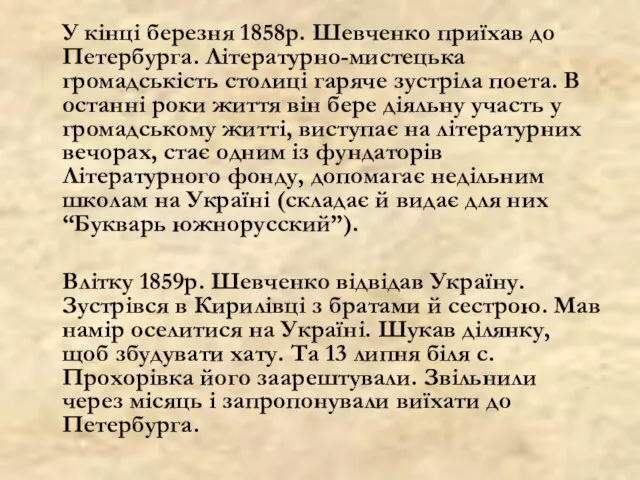 У кінці березня 1858р. Шевченко приїхав до Петербурга. Літературно-мистецька громадськість столиці гаряче зустріла поета. В останні роки життя він бере діяльну участь у громадському житті, виступає на літературних вечорах, стає одним із фундаторів Літературного фонду, допомагає недільним школам на Україні (складає й видає для них “Букварь южнорусский”).

Влітку 1859р. Шевченко відвідав Україну. Зустрівся в Кирилівці з братами й сестрою. Мав намір оселитися на Україні. Шукав ділянку, щоб збудувати хату. Та 13 липня біля с. Прохорівка його заарештували. Звільнили через місяць і запропонували виїхати до Петербурга.